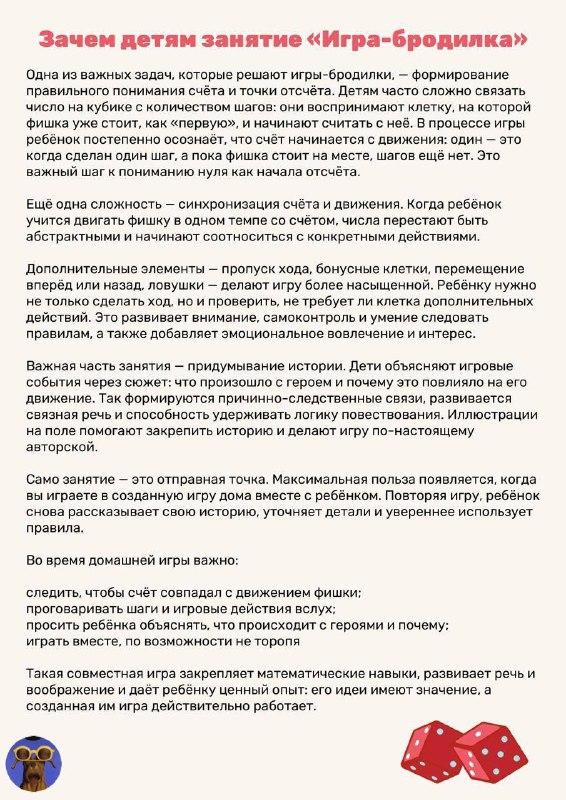 Зачем детям занятие «Игра-бродилка»

Одна из важных задач, которые решают игры-бродилки, — формирование правильного понимания счёта и точки отсчёта. Детям часто сложно связать число на кубике с количеством шагов: они воспринимают клетку, на которой фишка уже стоит, как «первую», и начинают считать с неё. В процессе игры ребёнок постепенно осознаёт, что счёт начинается с движения: один — это когда сделан один шаг, а пока фишка стоит на месте, шагов ещё нет. Это важный шаг к пониманию нуля как начала отсчёта.

Ещё одна сложность — синхронизация счёта и движения. Когда ребёнок учится двигать фишку в одном темпе со счётом, числа перестают быть абстрактными и начинают соотноситься с конкретными действиями.

Дополнительные элементы — пропуск хода, бонусные клетки, перемещение вперёд или назад, ловушки — делают игру более насыщенной. Ребёнку нужно не только сделать ход, но и проверить, не требует ли клетка дополнительных действий. Это развивает внимание, самоконтроль и умение следовать правилам, а также добавляет эмоциональное вовлечение и интерес.

Важная часть занятия — придумывание истории. Дети объясняют игровые события через сюжет: что произошло с героем и почему это повлияло на его движение. Так формируются причинно-следственные связи, развивается связная речь и способность удерживать логику повествования. Иллюстрации на поле помогают закрепить историю и делают игру по-настоящему авторской.

Само занятие — это отправная точка. Максимальная польза появляется, когда вы играете в созданную игру дома вместе с ребёнком. Повторяя игру, ребёнок снова рассказывает свою историю, уточняет детали и увереннее использует правила.

Во время домашней игры важно:

следить, чтобы счёт совпадал с движением фишки;
проговаривать шаги и игровые действия вслух;
просить ребёнка объяснять, что происходит с героями и почему;
играть вместе, по возможности не торопя

Такая совместная игра закрепляет математические навыки, развивает речь и воображение и даёт ребёнку ценный опыт: его идеи имеют значение, а созданная им игра действительно работает.